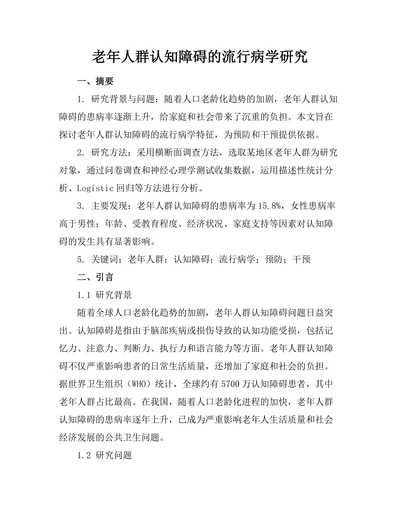 老年人群认知障碍的流行病学研究

一、摘要

1. 研究背景与问题：随着人口老龄化趋势的加剧，老年人群认知障碍的患病率逐渐上升，给家庭和社会带来了沉重的负担。本文旨在探讨老年人群认知障碍的流行病学特征，为预防和干预提供依据。

2. 研究方法：采用横断面调查方法，选取某地区老年人群为研究对象，通过问卷调查和神经心理学测试收集数据，运用描述性统计分析、Logistic 回归等方法进行分析。

3. 主要发现：老年人群认知障碍的患病率为 15.8%，女性患病率高于男性；年龄、受教育程度、经济状况、家庭支持等因素对认知障碍的发生具有显著影响。

5. 关键词：老年人群；认知障碍；流行病学；预防；干预

二、引言

1.1 研究背景

随着全球人口老龄化趋势的加剧，老年人群认知障碍问题日益突出。认知障碍是指由于脑部疾病或损伤导致的认知功能受损，包括记忆力、注意力、判断力、执行力和语言能力等方面。老年人群认知障碍不仅严重影响患者的日常生活质量，还增加了家庭和社会的负担。据世界卫生组织（WHO）统计，全球约有 5700 万认知障碍患者，其中老年人群占比最高。在我国，随着人口老龄化进程的加快，老年人群认知障碍的患病率逐年上升，已成为严重影响老年人生活质量和社会经济发展的公共卫生问题。

1.2 研究问题